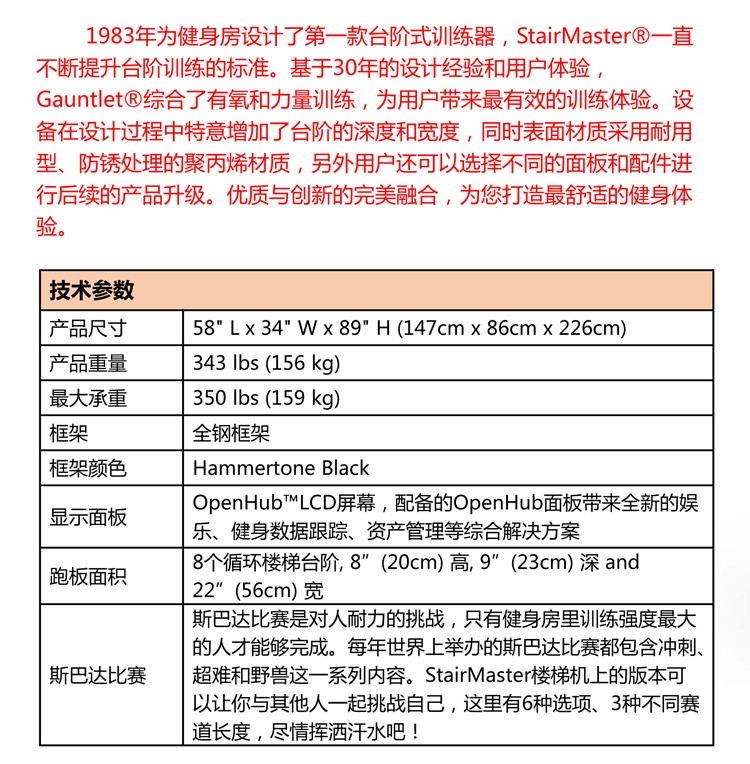 1983年为健身房设计了第一款台阶式训练器，StairMaster®一直不断提升台阶训练的标准。基于30年的设计经验和用户体验，Gauntlet®综合了有氧和力量训练，为用户带来最有效的训练体验。设备在设计过程中特意增加了台阶的深度和宽度，同时表面材质采用耐用型、防锈处理的聚丙烯材质，另外用户还可以选择不同的面板和配件进行后续的产品升级。优质与创新的完美融合，为您打造最舒适的健身体验。

| 技术参数 | |
|---|---|
| 产品尺寸 | 58" L x 34" W x 89" H (147cm x 86cm x 226cm) |
| 产品重量 | 343 lbs (156 kg) |
| 最大承重 | 350 lbs (159 kg) |
| 框架 | 全钢框架 |
| 框架颜色 | Hammertone Black |
| 显示面板 | OpenHub™LCD屏幕，配备的OpenHub面板带来全新的娱乐、健身数据跟踪、资产管理等综合解决方案 |
| 跑板面积 | 8个循环楼梯台阶, 8”(20cm) 高, 9”(23cm) 深 and 22”(56cm) 宽 |
| 斯巴达比赛 | 斯巴达比赛是对人耐力的挑战，只有健身房里训练强度最大的人才能够完成。每年世界上举办的斯巴达比赛都包含冲刺、超难和野兽这一系列内容。StairMaster楼梯机上的版本可以让你与其他人一起挑战自己，这里有6种选项、3种不同赛道长度，尽情挥洒汗水吧！ |